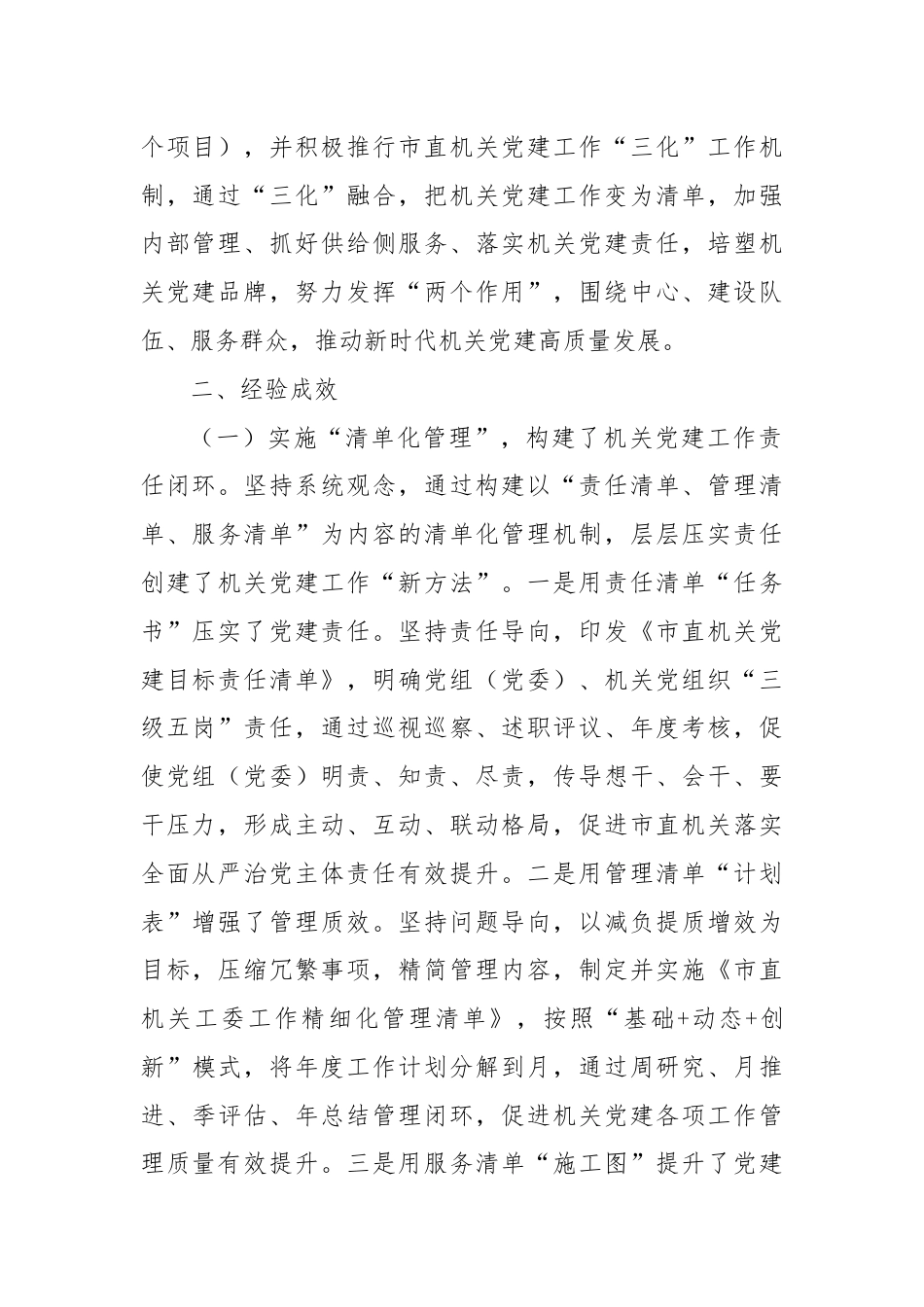 个项目），并积极推行市直机关党建工作“三化”工作机制，通过“三化”融合，把机关党建工作变为清单，加强内部管理、抓好供给侧服务、落实机关党建责任，培塑机关党建品牌，努力发挥“两个作用”，围绕中心、建设队伍、服务群众，推动新时代机关党建高质量发展。

二、经验成效

（一）实施“清单化管理”，构建了机关党建工作责任闭环。坚持系统观念，通过构建以“责任清单、管理清单、服务清单”为内容的清单化管理机制，层层压实责任创建了机关党建工作“新方法”。一是用责任清单“任务书”压实了党建责任。坚持责任导向，印发《市直机关党建目标责任清单》，明确党组（党委）、机关党组织“三级五岗”责任，通过巡视巡察、述职评议、年度考核，促使党组（党委）明责、知责、尽责，传导想干、会干、要干压力，形成主动、互动、联动格局，促进市直机关落实全面从严治党主体责任有效提升。二是用管理清单“计划表”增强了管理质效。坚持问题导向，以减负提质增效为目标，压缩冗繁事项，精简管理内容，制定并实施《市直机关工委工作精细化管理清单》，按照“基础+动态+创新”模式，将年度工作计划分解到月，通过周研究、月推进、季评估、年总结管理闭环，促进机关党建各项工作管理质量有效提升。三是用服务清单“施工图”提升了党建